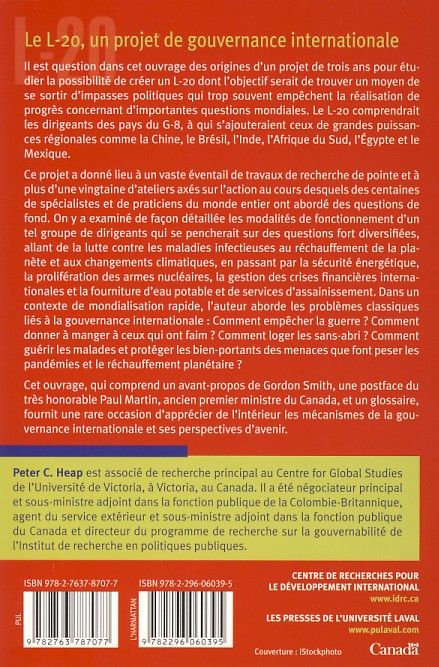 L-20

Le L-20, un projet de gouvernance internationale

Il est question dans cet ouvrage des origines d'un projet de trois ans pour étudier la possibilité de créer un L-20 dont l'objectif serait de trouver un moyen de se sortir d'impasses politiques qui trop souvent empêchent la réalisation de progrès concernant d'importantes questions mondiales. Le L-20 comprendrait les dirigeants des pays du G-8, à qui s'ajouteraient ceux de grandes puissances régionales comme la Chine, le Brésil, l'Inde, l'Afrique du Sud, l'Égypte et le Mexique.

Ce projet a donné lieu à un vaste éventail de travaux de recherche de pointe et à plus d'une vingtaine d'ateliers axés sur l'action au cours desquels des centaines de spécialistes et de praticiens du monde entier ont abordé des questions de fond. On y a examiné de façon détaillée les modalités de fonctionnement d'un tel groupe de dirigeants qui se pencherait sur des questions fort diversifiées, allant de la lutte contre les maladies infectieuses au réchauffement de la planète et aux changements climatiques, en passant par la sécurité énergétique, la prolifération des armes nucléaires, la gestion des crises financières internationales et la fourniture d'eau potable et de services d'assainissement. Dans un contexte de mondialisation rapide, l'auteur aborde les problèmes classiques liés à la gouvernance internationale : Comment empêcher la guerre ? Comment donner à manger à ceux qui ont faim ? Comment loger les sans-abri ? Comment guérir les malades et protéger les bien-portants des menaces que font peser les pandémies et le réchauffement planétaire ?

Cet ouvrage, qui comprend un avant-propos de Gordon Smith, une postface du très honorable Paul Martin, ancien premier ministre du Canada, et un glossaire, fournit une rare occasion d'apprécier de l'intérieur les mécanismes de la gouvernance internationale et ses perspectives d'avenir.

Peter C. Heap est associé de recherche principal au Centre for Global Studies de l'Université de Victoria, à Victoria, au Canada. Il a été négociateur principal et sous-ministre adjoint dans la fonction publique de la Colombie-Britannique, agent du service extérieur et sous-ministre adjoint dans la fonction publique du Canada et directeur du programme de recherche sur la gouvernabilité de l'Institut de recherche en politiques publiques.

ISBN 978-2-7637-8707-7
PUL
9 782763 787077

ISBN 978-2-296-06039-5
L'HARMATTAN
9 782296 060395

CENTRE DE RECHERCHES POUR LE DÉVELOPPEMENT INTERNATIONAL
www.idrc.ca

LES PRESSES DE L'UNIVERSITÉ LAVAL
www.pulaval.com

Couverture : iStockphoto

Canada